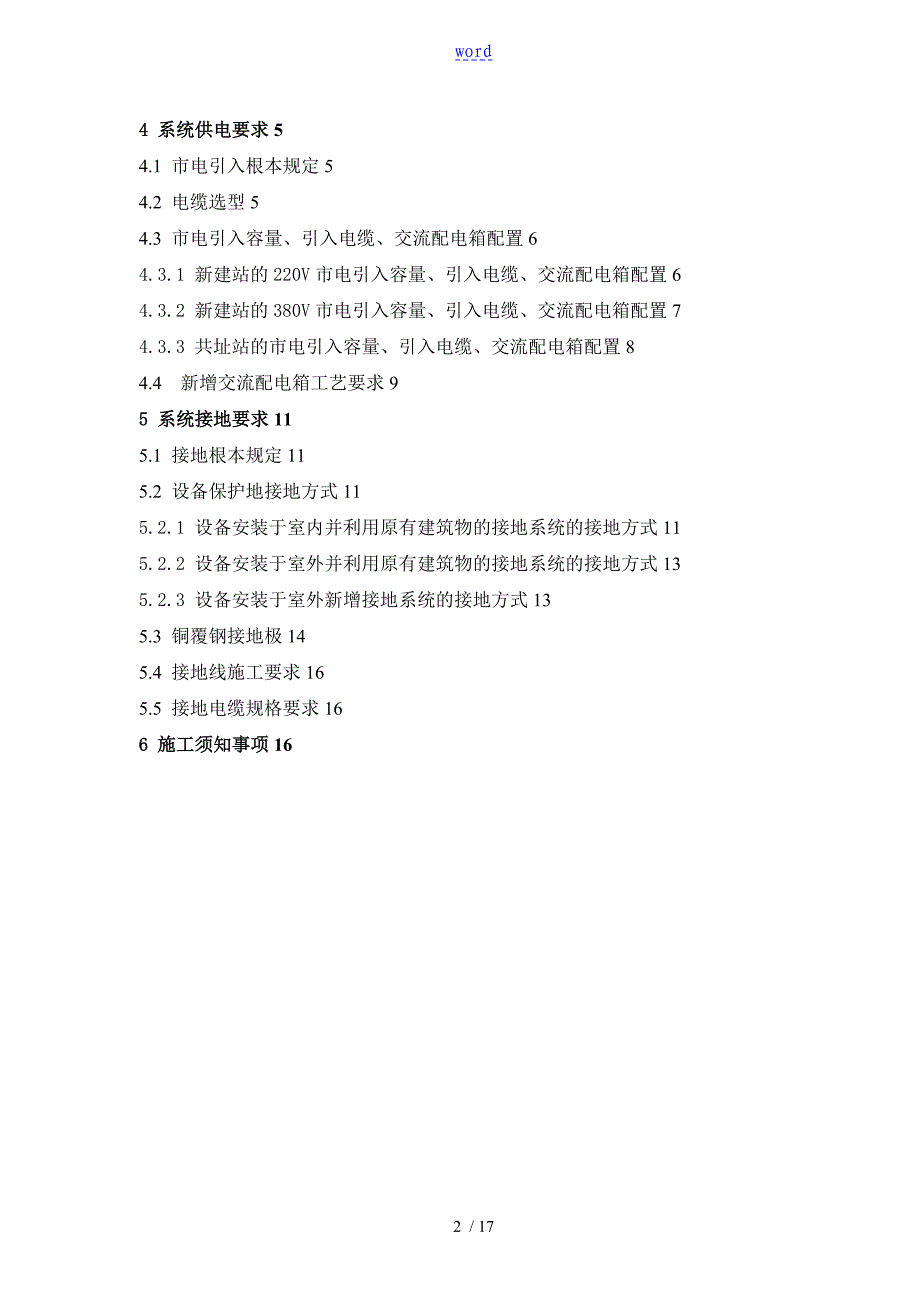 word

4 系统供电要求 5

4.1 市电引入根本规定 5

4.2 电缆选型 5

4.3 市电引入容量、引入电缆、交流配电箱配置 6

4.3.1 新建站的 220V 市电引入容量、引入电缆、交流配电箱配置 6

4.3.2 新建站的 380V 市电引入容量、引入电缆、交流配电箱配置 7

4.3.3 共址站的市电引入容量、引入电缆、交流配电箱配置 8

4.4 新增交流配电箱工艺要求 9

5 系统接地要求 11

5.1 接地根本规定 11

5.2 设备保护地接地方式 11

5.2.1 设备安装于室内并利用原有建筑物的接地系统的接地方式 11

5.2.2 设备安装于室外并利用原有建筑物的接地系统的接地方式 13

5.2.3 设备安装于室外新增接地系统的接地方式 13

5.3 铜覆钢接地极 14

5.4 接地线施工要求 16

5.5 接地电缆规格要求 16

6 施工须知事项 16

2 / 17